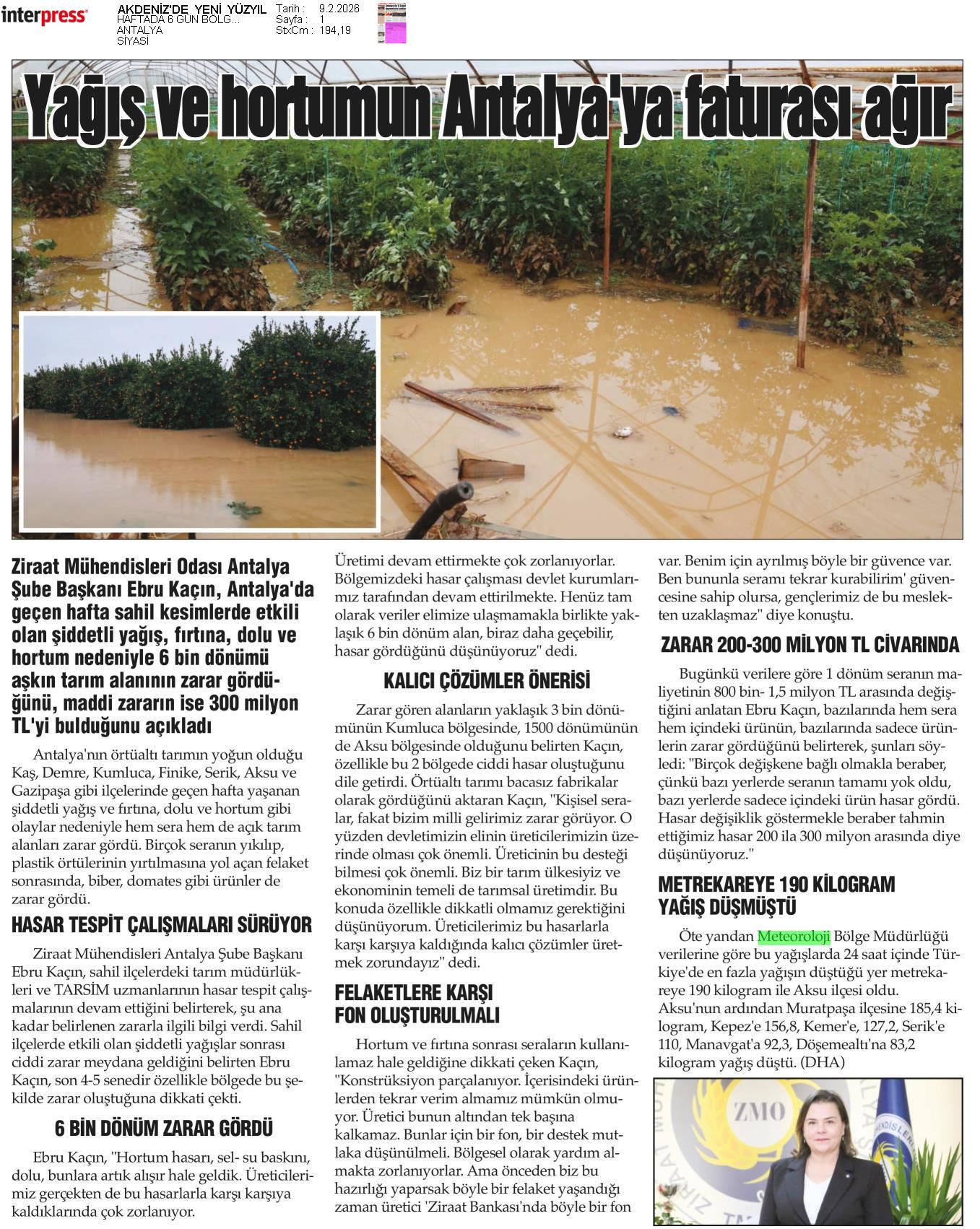 interpress

AKDENİZ'DE YENİ YÜZYIL
HAFTADA 6 GÜN BÖLG...
ANTALYA
SİYASİ

Tarih : 9.2.2026
Sayfa : 1
StxCm : 194,19

Yağış ve hortumun Antalya'ya faturası ağır

Ziraat Mühendisleri Odası Antalya Şube Başkanı Ebru Kaçın, Antalya'da geçen hafta sahil kesimlerde etkili olan şiddetli yağış, fırtına, dolu ve hortum nedeniyle 6 bin dönümü aşkın tarım alanının zarar gördüğünü, maddi zararın ise 300 milyon TL'yi bulduğunu açıkladı

Antalya'nın örtüaltı tarımın yoğun olduğu Kaş, Demre, Kumluca, Finike, Serik, Aksu ve Gazipaşa gibi ilçelerinde geçen hafta yaşanan şiddetli yağış ve fırtına, dolu ve hortum gibi olaylar nedeniyle hem sera hem de açık tarım alanları zarar gördü. Birçok seranın yıkılıp, plastik örtülerinin yırtılmasına yol açan felaket sonrasında, biber, domates gibi ürünler de zarar gördü.

HASAR TESPİT ÇALIŞMALARI SÜRÜYOR

Ziraat Mühendisleri Antalya Şube Başkanı Ebru Kaçın, sahil ilçelerdeki tarım müdürlükleri ve TARSİM uzmanlarının hasar tespit çalışmalarının devam ettiğini belirterek, şu ana kadar belirlenen zararla ilgili bilgi verdi. Sahil ilçelerde etkili olan şiddetli yağışlar sonrası ciddi zarar meydana geldiğini belirten Ebru Kaçın, son 4-5 senedir özellikle bölgede bu şekilde zarar oluştuğuna dikkati çekti.

6 BİN DÖNÜM ZARAR GÖRDÜ

Ebru Kaçın, "Hortum hasarı, sel- su baskını, dolu, bunlara artık alışır hale geldik. Üreticilerimiz gerçekten de bu hasarlarla karşı karşıya kaldıklarında çok zorlanıyor. Üretimi devam ettirmekte çok zorlanıyorlar. Bölgemizdeki hasar çalışması devlet kurumlarımız tarafından devam ettirilmekte. Henüz tam olarak veriler elimize ulaşmamakla birlikte yaklaşık 6 bin dönüm alan, biraz daha geçebilir, hasar gördüğünü düşünüyoruz" dedi.

KALICI ÇÖZÜMLER ÖNERİSİ

Zarar gören alanların yaklaşık 3 bin dönümünün Kumluca bölgesinde, 1500 dönümünün de Aksu bölgesinde olduğunu belirten Kaçın, özellikle bu 2 bölgede ciddi hasar oluştuğunu dile getirdi. Örtüaltı tarımı bacasız fabrikalar olarak gördüğünü aktaran Kaçın, "Kişisel seralar, fakat bizim milli gelirimiz zarar görüyor. O yüzden devletimizin elinin üreticilerimizin üzerinde olması çok önemli. Üreticinin bu desteği bilmesi çok önemli. Biz bir tarım ülkesiyiz ve ekonominin temeli de tarımsal üretimdir. Bu konuda özellikle dikkatli olmamız gerektiğini düşünüyorum. Üreticilerimiz bu hasarlarla karşı karşıya kaldığında kalıcı çözümler üretmek zorundayız" dedi.

FELAKETLERE KARŞI FON OLUŞTURULMALI

Hortum ve fırtına sonrası seraların kullanılamaz hale geldiğine dikkati çeken Kaçın, "Konstrüksiyon parçalanıyor. İçerisindeki ürünlerden tekrar verim almamız mümkün olmuyor. Üretici bunun altından tek başına kalkamaz. Bunlar için bir fon, bir destek mutlaka düşünülmeli. Bölgesel olarak yardım almakta zorlanıyorlar. Ama önceden biz bu hazırlığı yaparsak böyle bir felaket yaşandığı zaman üretici 'Ziraat Bankası'nda böyle bir fon var. Benim için ayrılmış böyle bir güvence var. Ben bununla seramı tekrar kurabilirim' güvencesine sahip olursa, gençlerimiz de bu meslekten uzaklaşmaz" diye konuştu.

ZARAR 200-300 MİLYON TL CİVARINDA

Bugünkü verilere göre 1 dönüm seranın maliyetinin 800 bin- 1,5 milyon TL arasında değiştiğini anlatan Ebru Kaçın, bazılarında hem sera hem içindeki ürünün, bazılarında sadece ürünlerin zarar gördüğünü belirterek, şunları söyledi: "Birçok değişkene bağlı olmakla beraber, çünkü bazı yerlerde seranın tamamı yok oldu, bazı yerlerde sadece içindeki ürün hasar gördü. Hasar değişiklik göstermekle beraber tahmin ettiğimiz hasar 200 ila 300 milyon arasında diye düşünüyoruz."

METREKAREYE 190 KİLOGRAM YAĞIŞ DÜŞMÜŞTÜ

Öte yandan Meteoroloji Bölge Müdürlüğü verilerine göre bu yağışlarda 24 saat içinde Türkiye'de en fazla yağışın düştüğü yer metrekareye 190 kilogram ile Aksu ilçesi oldu. Aksu'nun ardından Muratpaşa ilçesine 185,4 kilogram, Kepez'e 156,8, Kemer'e, 127,2, Serik'e 110, Manavgat'a 92,3, Döşemealtı'na 83,2 kilogram yağış düştü. (DHA)

ZMO